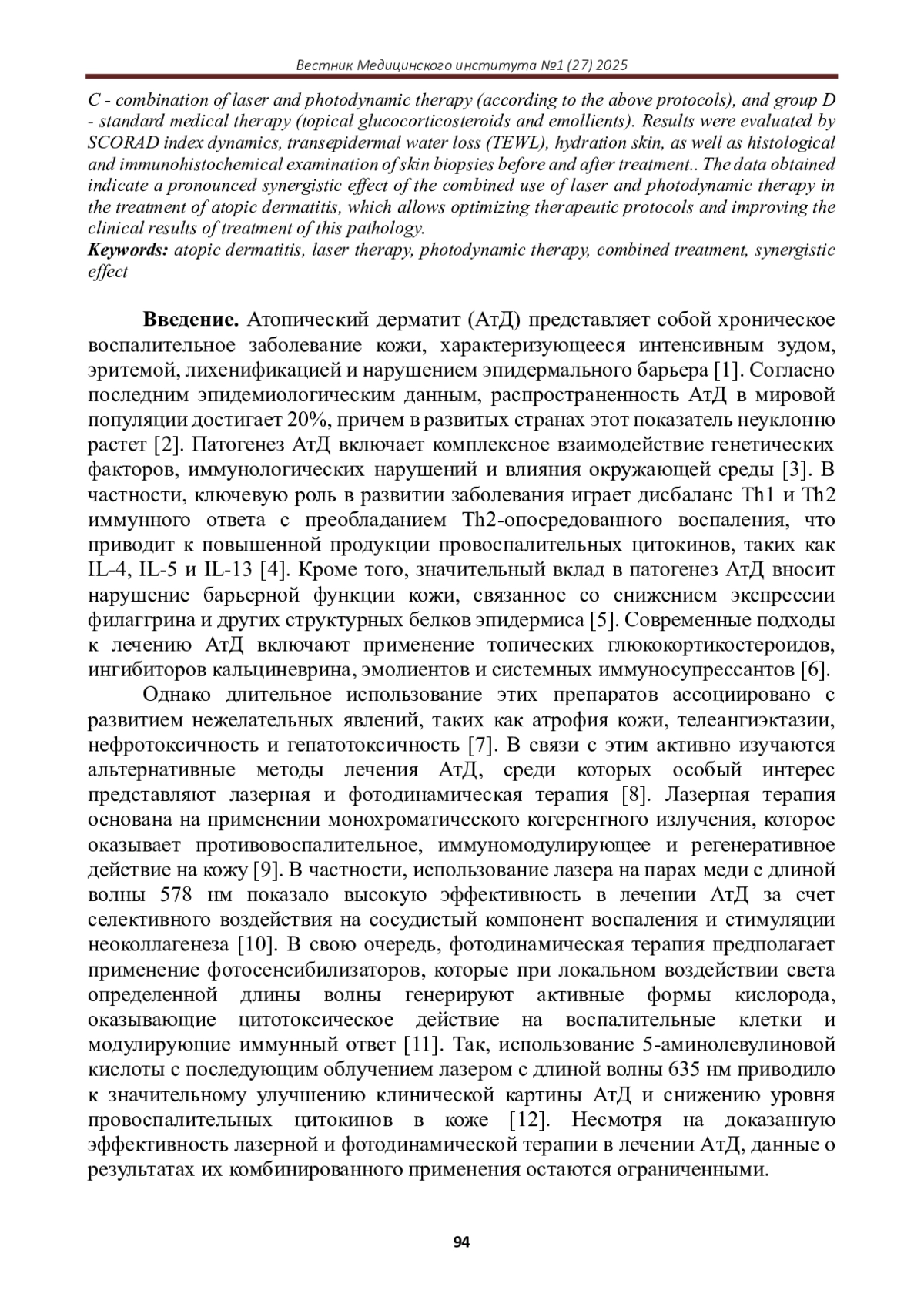 Вестник Медицинского института №1 (27) 2025

C - combination of laser and photodynamic therapy (according to the above protocols), and group D - standard medical therapy (topical glucocorticosteroids and emollients). Results were evaluated by SCORAD index dynamics, transepidermal water loss (TEWL), hydration skin, as well as histological and immunohistochemical examination of skin biopsies before and after treatment.. The data obtained indicate a pronounced synergistic effect of the combined use of laser and photodynamic therapy in the treatment of atopic dermatitis, which allows optimizing therapeutic protocols and improving the clinical results of treatment of this pathology.
Keywords: atopic dermatitis, laser therapy, photodynamic therapy, combined treatment, synergistic effect

Введение. Атопический дерматит (АтД) представляет собой хроническое воспалительное заболевание кожи, характеризующееся интенсивным зудом, эритемой, лихенификацией и нарушением эпидермального барьера [1]. Согласно последним эпидемиологическим данным, распространенность АтД в мировой популяции достигает 20%, причем в развитых странах этот показатель неуклонно растет [2]. Патогенез АтД включает комплексное взаимодействие генетических факторов, иммунологических нарушений и влияния окружающей среды [3]. В частности, ключевую роль в развитии заболевания играет дисбаланс Th1 и Th2 иммунного ответа с преобладанием Th2-опосредованного воспаления, что приводит к повышенной продукции провоспалительных цитокинов, таких как IL-4, IL-5 и IL-13 [4]. Кроме того, значительный вклад в патогенез АтД вносит нарушение барьерной функции кожи, связанное со снижением экспрессии филаггрина и других структурных белков эпидермиса [5]. Современные подходы к лечению АтД включают применение топических глюкокортикостероидов, ингибиторов кальциневрина, эмолиентов и системных иммуносупрессантов [6].

Однако длительное использование этих препаратов ассоциировано с развитием нежелательных явлений, таких как атрофия кожи, телеангиэктазии, нефротоксичность и гепатотоксичность [7]. В связи с этим активно изучаются альтернативные методы лечения АтД, среди которых особый интерес представляют лазерная и фотодинамическая терапия [8]. Лазерная терапия основана на применении монохроматического когерентного излучения, которое оказывает противовоспалительное, иммуномодулирующее и регенеративное действие на кожу [9]. В частности, использование лазера на парах меди с длиной волны 578 нм показало высокую эффективность в лечении АтД за счет селективного воздействия на сосудистый компонент воспаления и стимуляции неоколлагенеза [10]. В свою очередь, фотодинамическая терапия предполагает применение фотосенсибилизаторов, которые при локальном воздействии света определенной длины волны генерируют активные формы кислорода, оказывающие цитотоксическое действие на воспалительные клетки и модулирующие иммунный ответ [11]. Так, использование 5-аминолевулиновой кислоты с последующим облучением лазером с длиной волны 635 нм приводило к значительному улучшению клинической картины АтД и снижению уровня провоспалительных цитокинов в коже [12]. Несмотря на доказанную эффективность лазерной и фотодинамической терапии в лечении АтД, данные о результатах их комбинированного применения остаются ограниченными.

94